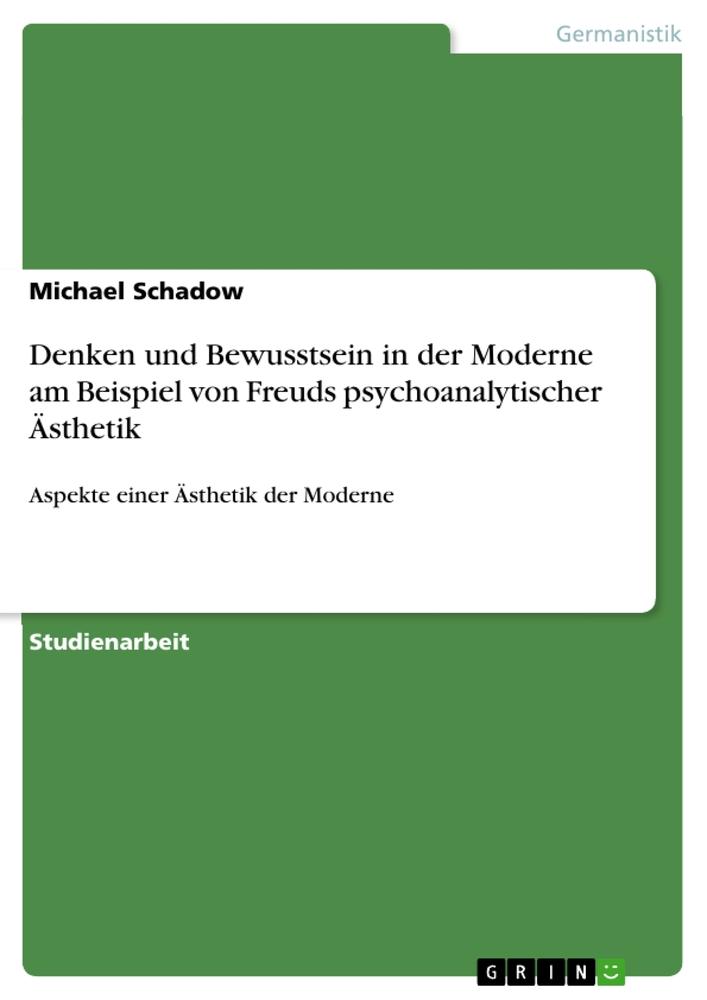 Germanistik

Michael Schadow

Denken und Bewusstsein in der Moderne am Beispiel von Freuds psychoanalytischer Ästhetik

Aspekte einer Ästhetik der Moderne

Studienarbeit

GRIN